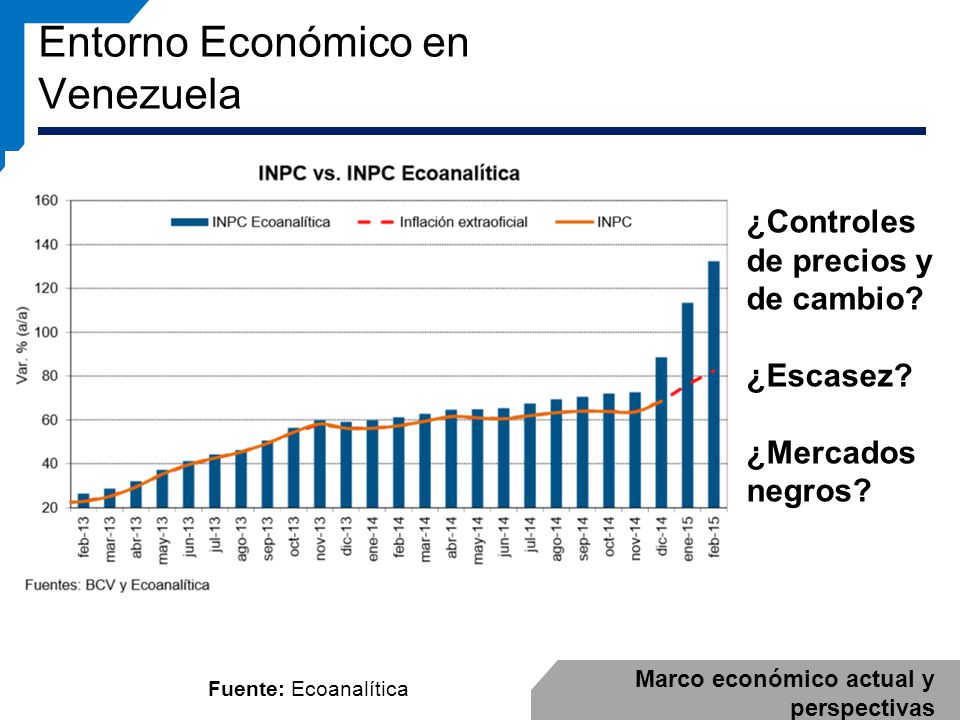 Entorno Económico en Venezuela

INPC vs. INPC Ecoanalítica

INPC Ecoanalítica
Inflación extraoficial
INPC

Var. % (a/a)

160
140
120
100
80
60
40
20

feb-13
mar-13
abr-13
may-13
jun-13
jul-13
ago-13
sep-13
oct-13
nov-13
dic-13
ene-14
feb-14
mar-14
abr-14
may-14
jun-14
jul-14
ago-14
sep-14
oct-14
nov-14
dic-14
ene-15
feb-15

Fuentes: BCV y Ecoanalítica

¿Controles de precios y de cambio?

¿Escasez?

¿Mercados negros?

Fuente: Ecoanalítica

Marco económico actual y perspectivas